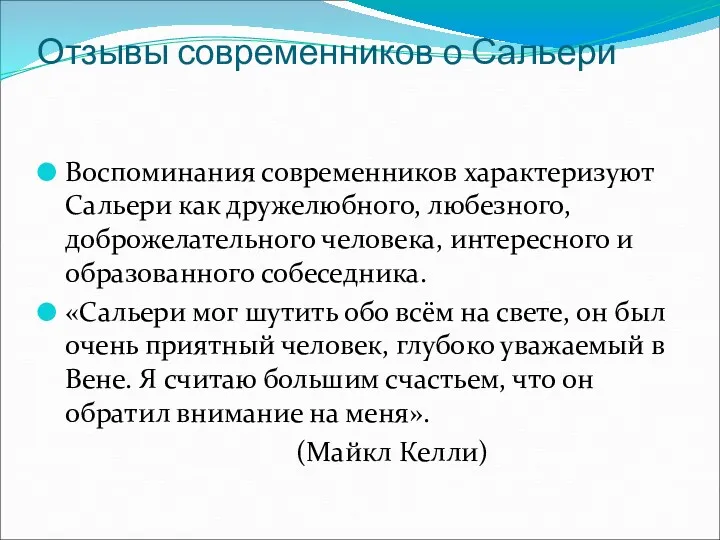 Отзывы современников о Сальери

Воспоминания современников характеризуют Сальери как дружелюбного, любезного, доброжелательного человека, интересного и образованного собеседника.

«Сальери мог шутить обо всём на свете, он был очень приятный человек, глубоко уважаемый в Вене. Я считаю большим счастьем, что он обратил внимание на меня».

(Майкл Келли)